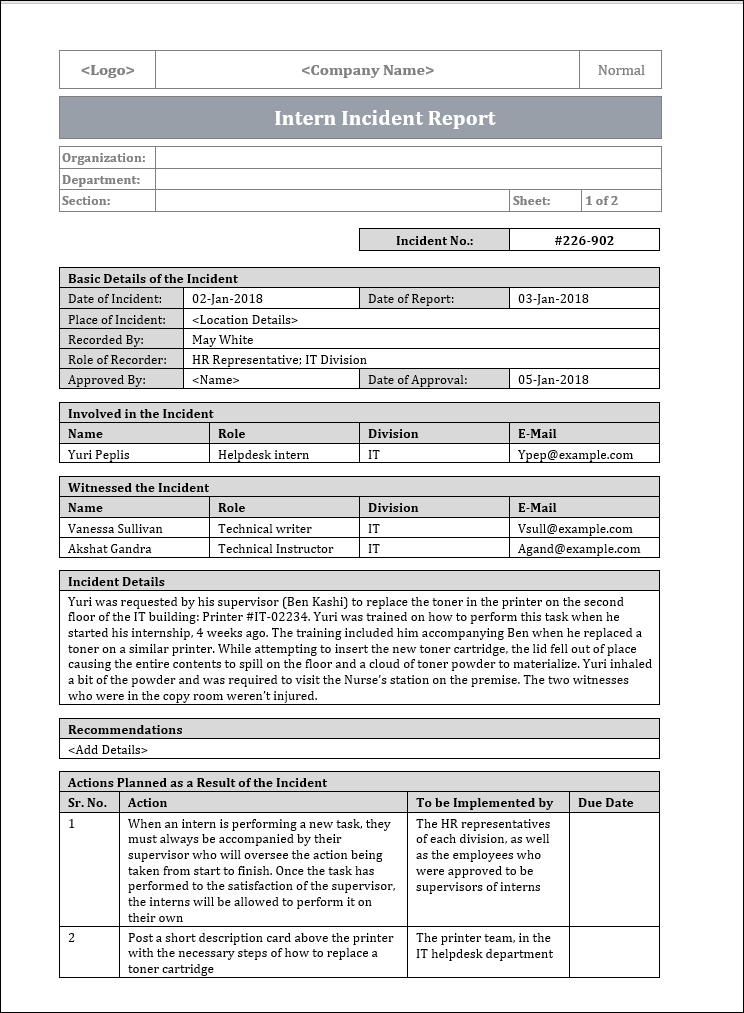 | <Logo> | <Company Name> | Normal |
|---|---|---|

Intern Incident Report

| Organization: | | | |
|---|---|---|---|
| Department: | | | |
| Section: | | Sheet: | 1 of 2 |

| Incident No.: | #226-902 |
|---|---|

Basic Details of the Incident

| Date of Incident: | 02-Jan-2018 | Date of Report: | 03-Jan-2018 |
|---|---|---|---|
| Place of Incident: | <Location Details> | | |
| Recorded By: | May White | | |
| Role of Recorder: | HR Representative; IT Division | | |
| Approved By: | <Name> | Date of Approval: | 05-Jan-2018 |

Involved in the Incident

| Name | Role | Division | E-Mail |
|---|---|---|---|
| Yuri Peplis | Helpdesk intern | IT | Ypep@example.com |

Witnessed the Incident

| Name | Role | Division | E-Mail |
|---|---|---|---|
| Vanessa Sullivan | Technical writer | IT | Vsull@example.com |
| Akshat Gandra | Technical Instructor | IT | Agand@example.com |

Incident Details

Yuri was requested by his supervisor (Ben Kashi) to replace the toner in the printer on the second floor of the IT building: Printer #IT-02234. Yuri was trained on how to perform this task when he started his internship, 4 weeks ago. The training included him accompanying Ben when he replaced a toner on a similar printer. While attempting to insert the new toner cartridge, the lid fell out of place causing the entire contents to spill on the floor and a cloud of toner powder to materialize. Yuri inhaled a bit of the powder and was required to visit the Nurse's station on the premise. The two witnesses who were in the copy room weren't injured.

Recommendations

<Add Details>

Actions Planned as a Result of the Incident

| Sr. No. | Action | To be Implemented by | Due Date |
|---|---|---|---|
| 1 | When an intern is performing a new task, they must always be accompanied by their supervisor who will oversee the action being taken from start to finish. Once the task has performed to the satisfaction of the supervisor, the interns will be allowed to perform it on their own | The HR representatives of each division, as well as the employees who were approved to be supervisors of interns | |
| 2 | Post a short description card above the printer with the necessary steps of how to replace a toner cartridge | The printer team, in the IT helpdesk department | |